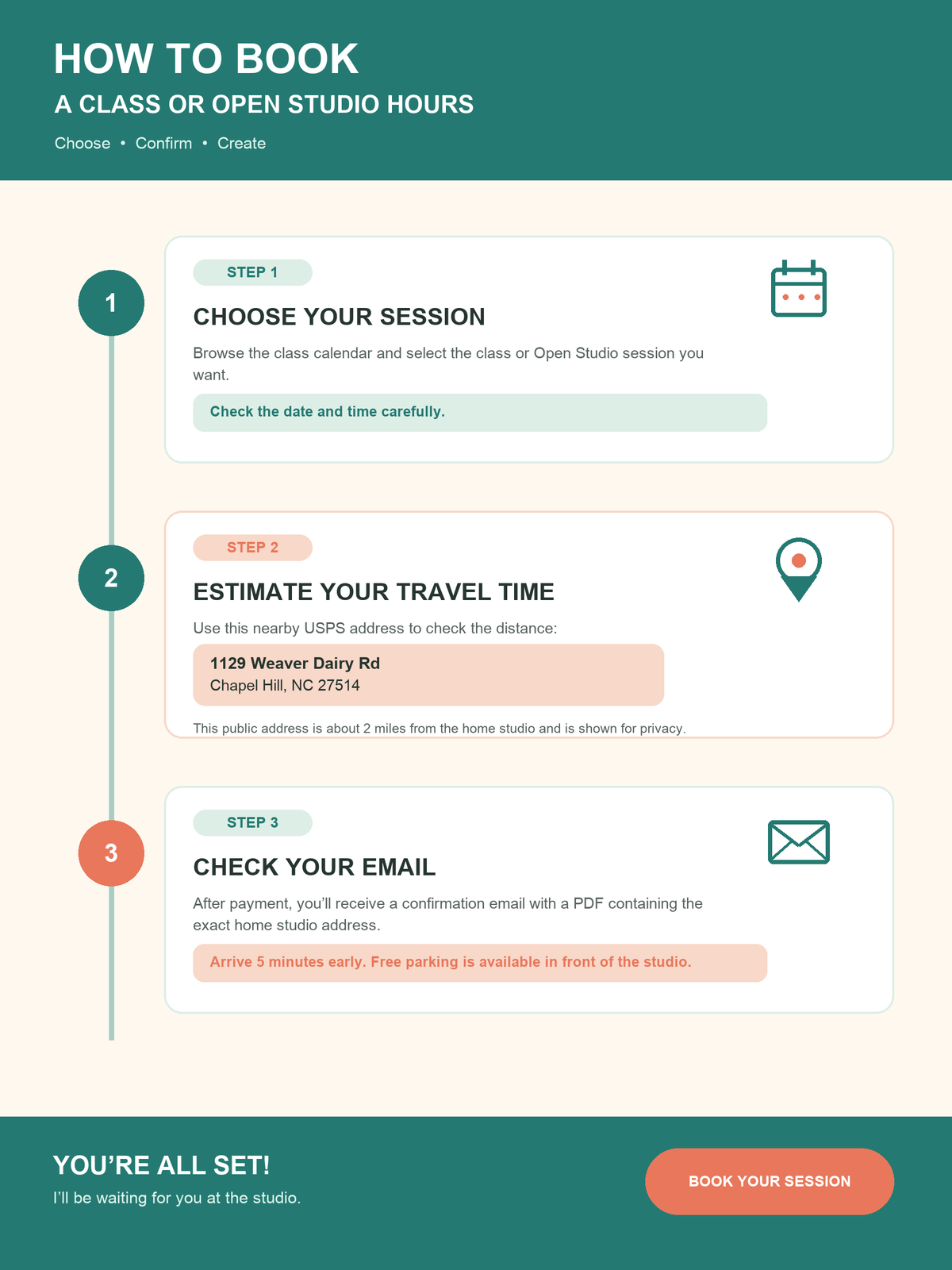 HOW TO BOOK
A CLASS OR OPEN STUDIO HOURS
Choose • Confirm • Create

1

STEP 1
CHOOSE YOUR SESSION
Browse the class calendar and select the class or Open Studio session you want.

Check the date and time carefully.

2

STEP 2
ESTIMATE YOUR TRAVEL TIME
Use this nearby USPS address to check the distance:

1129 Weaver Dairy Rd
Chapel Hill, NC 27514

This public address is about 2 miles from the home studio and is shown for privacy.

3

STEP 3
CHECK YOUR EMAIL
After payment, you'll receive a confirmation email with a PDF containing the exact home studio address.

Arrive 5 minutes early. Free parking is available in front of the studio.

YOU'RE ALL SET!
I'll be waiting for you at the studio.

BOOK YOUR SESSION